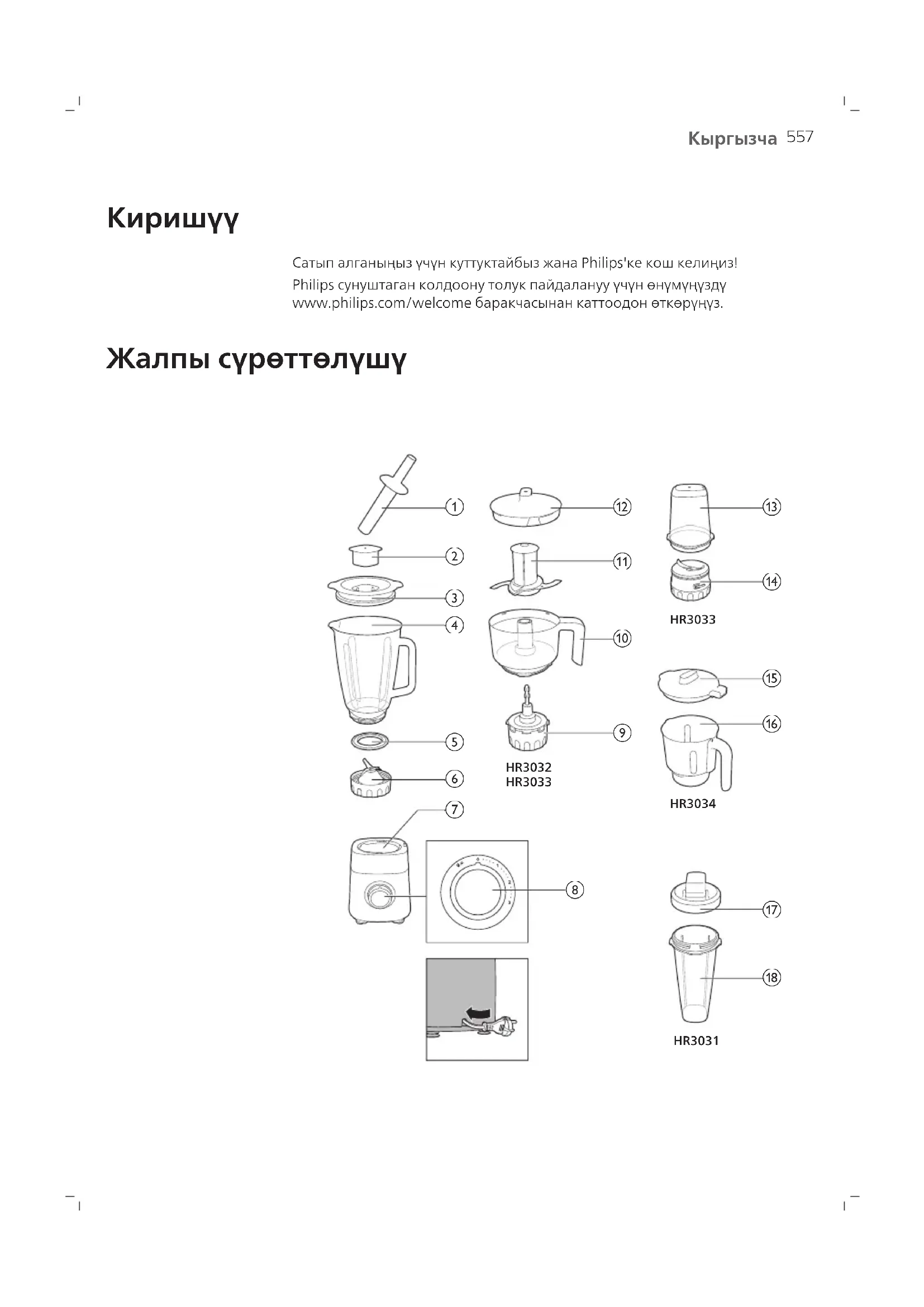 Кыргызча 557

Киришүү

Сатып алганыңыз үчүн куттуктайбыз жана Philips'ке кош келиңиз! Philips сунуштаган колдоону толук пайдалануу үчүн өнүмүңүздү www.philips.com/welcome баракчасынан каттоодон өткөрүңүз.

Жалпы сүрөттөлүшү

1
2
3
4
5
6
7
8
12
11
10
9
HR3032
HR3033
13
14
HR3033
15
16
HR3034
17
18
HR3031